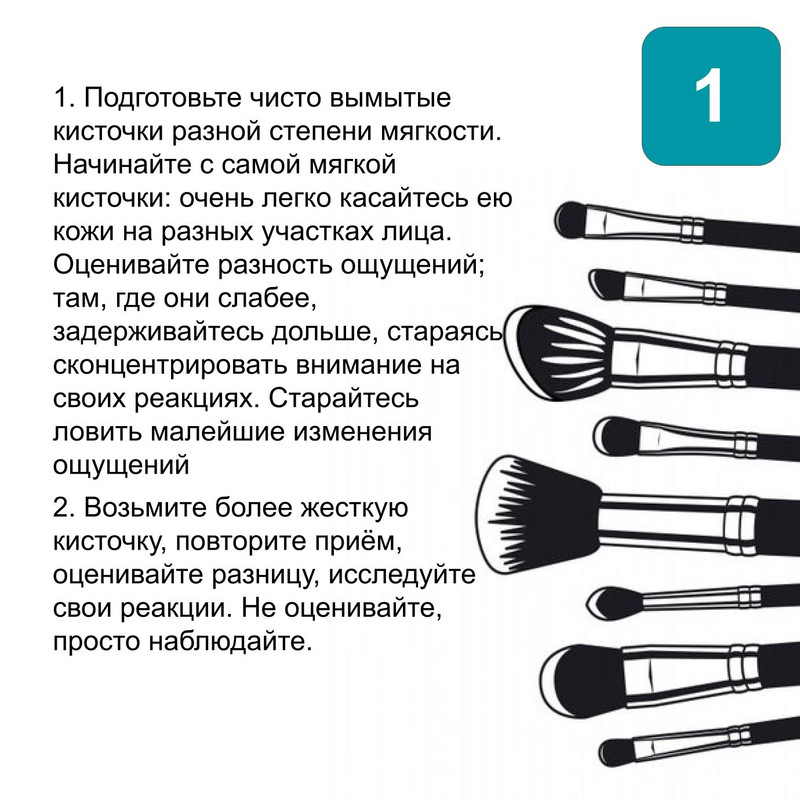 1

1. Подготовьте чисто вымытые кисточки разной степени мягкости. Начинайте с самой мягкой кисточки: очень легко касайтесь ею кожи на разных участках лица. Оценивайте разность ощущений; там, где они слабее, задерживайтесь дольше, стараясь сконцентрировать внимание на своих реакциях. Старайтесь ловить малейшие изменения ощущений

2. Возьмите более жесткую кисточку, повторите приём, оценивайте разницу, исследуйте свои реакции. Не оценивайте, просто наблюдайте.